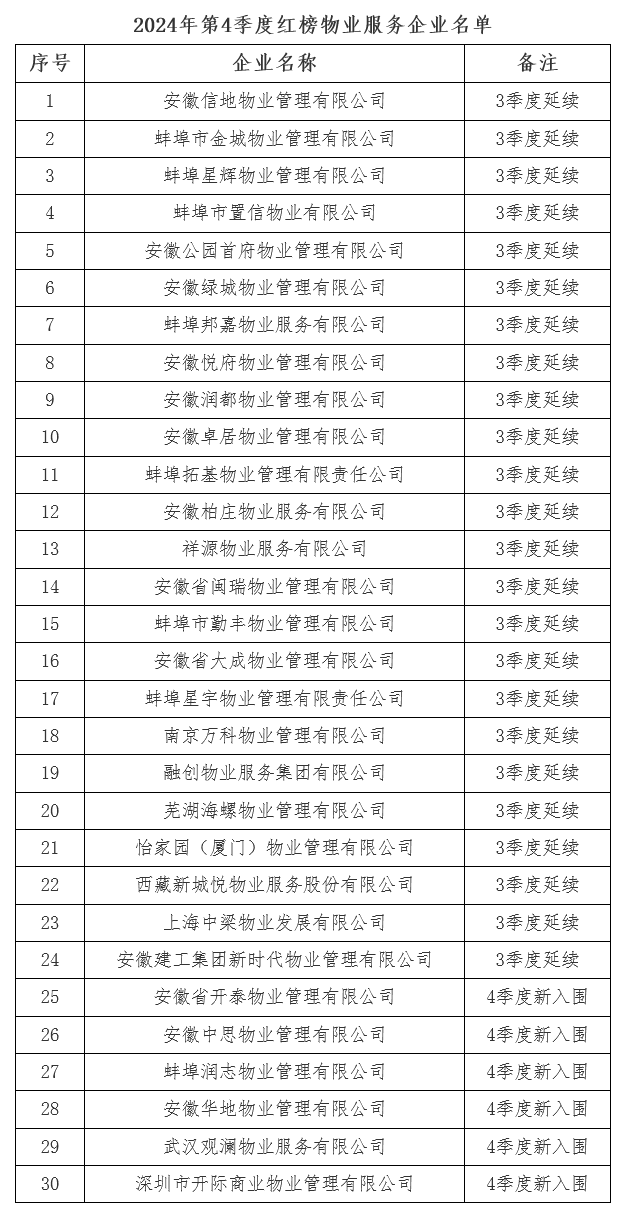 2024年第4季度红榜物业服务企业名单

| 序号 | 企业名称 | 备注 |
|---|---|---|
| 1 | 安徽信地物业管理有限公司 | 3季度延续 |
| 2 | 蚌埠市金城物业管理有限公司 | 3季度延续 |
| 3 | 蚌埠星辉物业管理有限公司 | 3季度延续 |
| 4 | 蚌埠市置信物业有限公司 | 3季度延续 |
| 5 | 安徽公园首府物业管理有限公司 | 3季度延续 |
| 6 | 安徽绿城物业管理有限公司 | 3季度延续 |
| 7 | 蚌埠邦嘉物业服务有限公司 | 3季度延续 |
| 8 | 安徽悦府物业管理有限公司 | 3季度延续 |
| 9 | 安徽润都物业管理有限公司 | 3季度延续 |
| 10 | 安徽卓居物业管理有限公司 | 3季度延续 |
| 11 | 蚌埠拓基物业管理有限责任公司 | 3季度延续 |
| 12 | 安徽柏庄物业服务有限公司 | 3季度延续 |
| 13 | 祥源物业服务有限公司 | 3季度延续 |
| 14 | 安徽省闽瑞物业管理有限公司 | 3季度延续 |
| 15 | 蚌埠市勤丰物业管理有限公司 | 3季度延续 |
| 16 | 安徽省大成物业管理有限公司 | 3季度延续 |
| 17 | 蚌埠星宇物业管理有限责任公司 | 3季度延续 |
| 18 | 南京万科物业管理有限公司 | 3季度延续 |
| 19 | 融创物业服务集团有限公司 | 3季度延续 |
| 20 | 芜湖海螺物业管理有限公司 | 3季度延续 |
| 21 | 怡家园（厦门）物业管理有限公司 | 3季度延续 |
| 22 | 西藏新城悦物业服务股份有限公司 | 3季度延续 |
| 23 | 上海中梁物业发展有限公司 | 3季度延续 |
| 24 | 安徽建工集团新时代物业管理有限公司 | 3季度延续 |
| 25 | 安徽省开泰物业管理有限公司 | 4季度新入围 |
| 26 | 安徽中思物业管理有限公司 | 4季度新入围 |
| 27 | 蚌埠润志物业管理有限公司 | 4季度新入围 |
| 28 | 安徽华地物业管理有限公司 | 4季度新入围 |
| 29 | 武汉观澜物业服务有限公司 | 4季度新入围 |
| 30 | 深圳市开际商业物业管理有限公司 | 4季度新入围 |